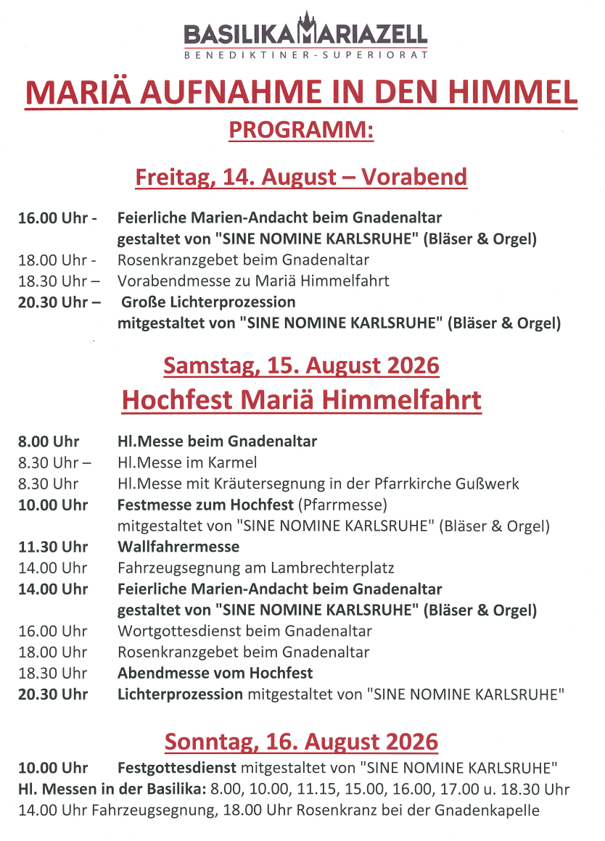 BASILIKA MARIAZELL
BENEDIKTINER-SUPERIORAT

MARIÄ AUFNAHME IN DEN HIMMEL
PROGRAMM:

Freitag, 14. August – Vorabend

16.00 Uhr - Feierliche Marien-Andacht beim Gnadenaltar gestaltet von "SINE NOMINE KARLSRUHE" (Bläser & Orgel)
18.00 Uhr - Rosenkranzgebet beim Gnadenaltar
18.30 Uhr – Vorabendmesse zu Mariä Himmelfahrt
20.30 Uhr – Große Lichterprozession mitgestaltet von "SINE NOMINE KARLSRUHE" (Bläser & Orgel)

Samstag, 15. August 2026
Hochfest Mariä Himmelfahrt

8.00 Uhr Hl.Messe beim Gnadenaltar
8.30 Uhr – Hl.Messe im Karmel
8.30 Uhr Hl.Messe mit Kräutersegnung in der Pfarrkirche Gußwerk
10.00 Uhr Festmesse zum Hochfest (Pfarrmesse) mitgestaltet von "SINE NOMINE KARLSRUHE" (Bläser & Orgel)
11.30 Uhr Wallfahrermesse
14.00 Uhr Fahrzeugsegnung am Lambrechterplatz
14.00 Uhr Feierliche Marien-Andacht beim Gnadenaltar gestaltet von "SINE NOMINE KARLSRUHE" (Bläser & Orgel)
16.00 Uhr Wortgottesdienst beim Gnadenaltar
18.00 Uhr Rosenkranzgebet beim Gnadenaltar
18.30 Uhr Abendmesse vom Hochfest
20.30 Uhr Lichterprozession mitgestaltet von "SINE NOMINE KARLSRUHE"

Sonntag, 16. August 2026

10.00 Uhr Festgottesdienst mitgestaltet von "SINE NOMINE KARLSRUHE"
Hl. Messen in der Basilika: 8.00, 10.00, 11.15, 15.00, 16.00, 17.00 u. 18.30 Uhr
14.00 Uhr Fahrzeugsegnung, 18.00 Uhr Rosenkranz bei der Gnadenkapelle